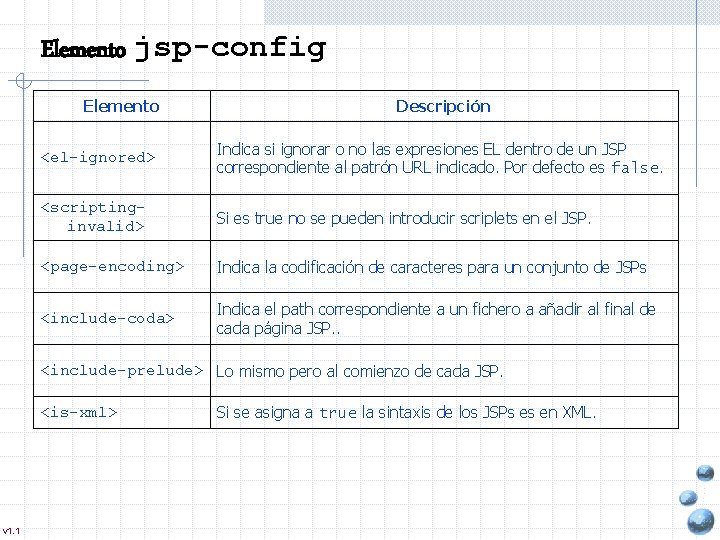 Elemento jsp-config

| Elemento | Descripción |
|---|---|
| <el-ignored> | Indica si ignorar o no las expresiones EL dentro de un JSP correspondiente al patrón URL indicado. Por defecto es false. |
| <scripting-invalid> | Si es true no se pueden introducir scriplets en el JSP. |
| <page-encoding> | Indica la codificación de caracteres para un conjunto de JSPs |
| <include-coda> | Indica el path correspondiente a un fichero a añadir al final de cada página JSP.. |
| <include-prelude> | Lo mismo pero al comienzo de cada JSP. |
| <is-xml> | Si se asigna a true la sintaxis de los JSPs es en XML. |

v1.1